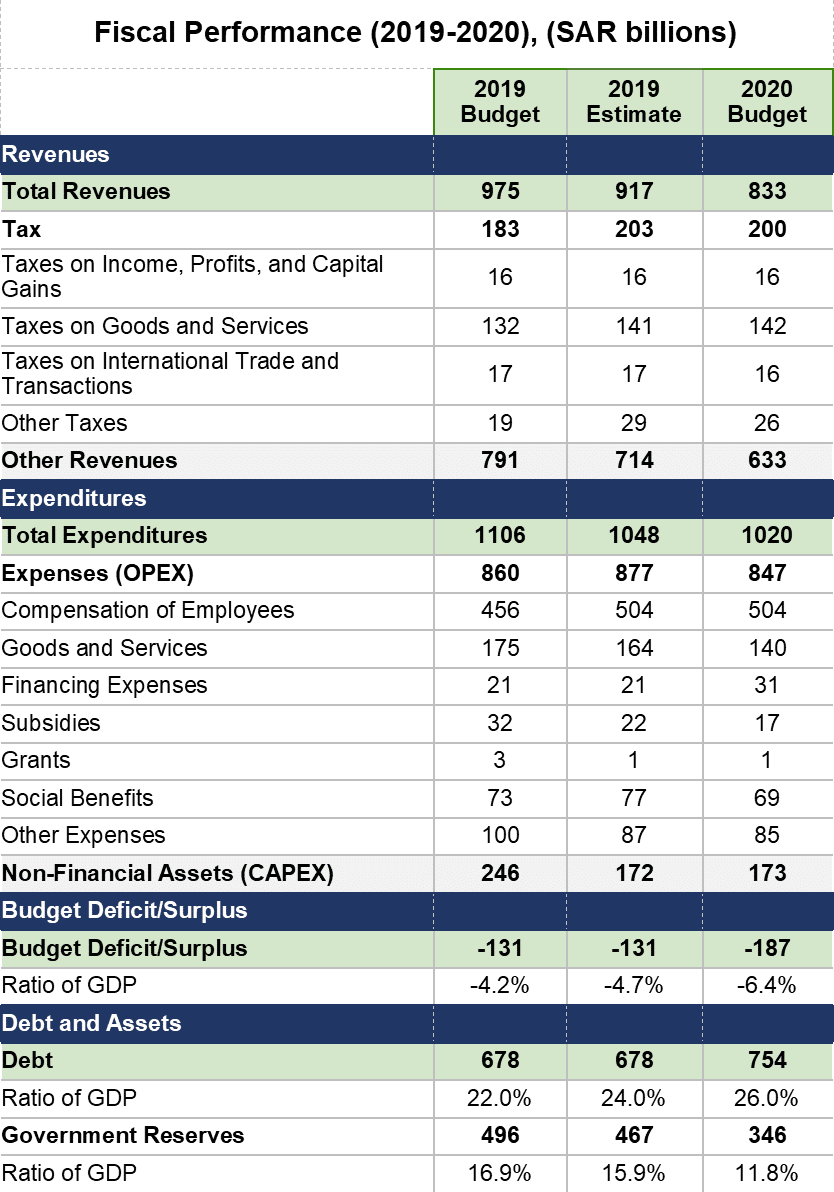 Fiscal Performance (2019-2020), (SAR billions)

| | 2019 Budget | 2019 Estimate | 2020 Budget |
|---|---|---|---|
| Revenues | | | |
| Total Revenues | 975 | 917 | 833 |
| Tax | 183 | 203 | 200 |
| Taxes on Income, Profits, and Capital Gains | 16 | 16 | 16 |
| Taxes on Goods and Services | 132 | 141 | 142 |
| Taxes on International Trade and Transactions | 17 | 17 | 16 |
| Other Taxes | 19 | 29 | 26 |
| Other Revenues | 791 | 714 | 633 |
| Expenditures | | | |
| Total Expenditures | 1106 | 1048 | 1020 |
| Expenses (OPEX) | 860 | 877 | 847 |
| Compensation of Employees | 456 | 504 | 504 |
| Goods and Services | 175 | 164 | 140 |
| Financing Expenses | 21 | 21 | 31 |
| Subsidies | 32 | 22 | 17 |
| Grants | 3 | 1 | 1 |
| Social Benefits | 73 | 77 | 69 |
| Other Expenses | 100 | 87 | 85 |
| Non-Financial Assets (CAPEX) | 246 | 172 | 173 |
| Budget Deficit/Surplus | | | |
| Budget Deficit/Surplus | -131 | -131 | -187 |
| Ratio of GDP | -4.2% | -4.7% | -6.4% |
| Debt and Assets | | | |
| Debt | 678 | 678 | 754 |
| Ratio of GDP | 22.0% | 24.0% | 26.0% |
| Government Reserves | 496 | 467 | 346 |
| Ratio of GDP | 16.9% | 15.9% | 11.8% |